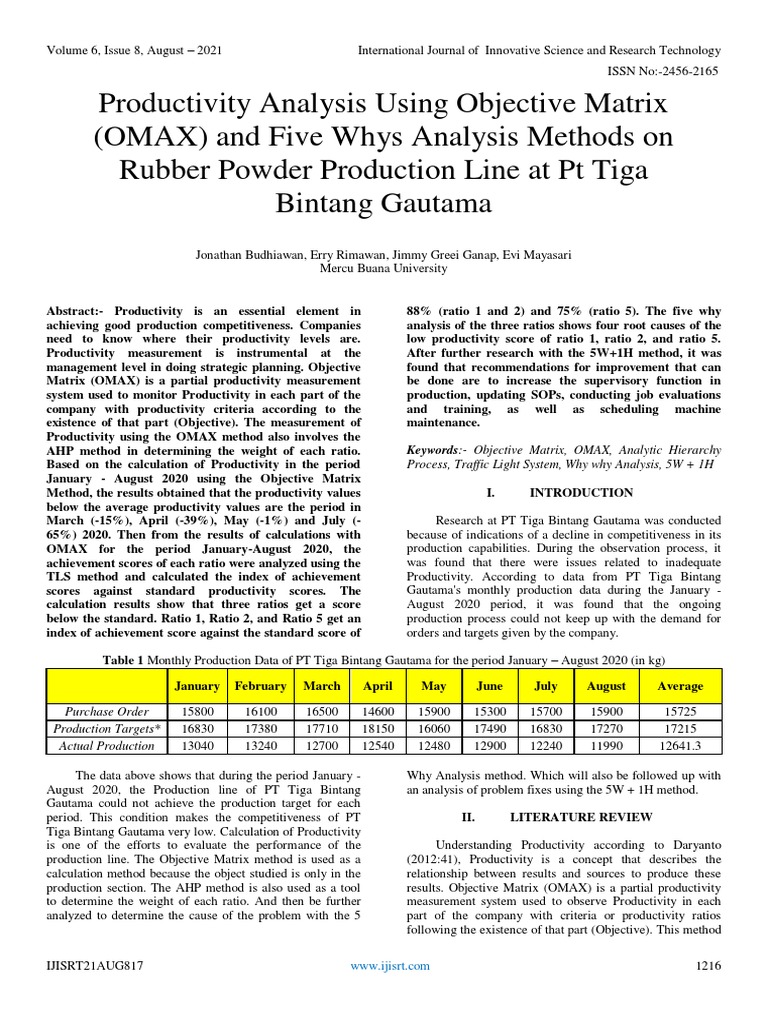 Volume 6, Issue 8, August – 2021

International Journal of Innovative Science and Research Technology

ISSN No:-2456-2165

Productivity Analysis Using Objective Matrix (OMAX) and Five Whys Analysis Methods on Rubber Powder Production Line at Pt Tiga Bintang Gautama

Jonathan Budhiawan, Erry Rimawan, Jimmy Greei Ganap, Evi Mayasari
Mercu Buana University

Abstract:- Productivity is an essential element in achieving good production competitiveness. Companies need to know where their productivity levels are. Productivity measurement is instrumental at the management level in doing strategic planning. Objective Matrix (OMAX) is a partial productivity measurement system used to monitor Productivity in each part of the company with productivity criteria according to the existence of that part (Objective). The measurement of Productivity using the OMAX method also involves the AHP method in determining the weight of each ratio. Based on the calculation of Productivity in the period January - August 2020 using the Objective Matrix Method, the results obtained that the productivity values below the average productivity values are the period in March (-15%), April (-39%), May (-1%) and July (-65%) 2020. Then from the results of calculations with OMAX for the period January-August 2020, the achievement scores of each ratio were analyzed using the TLS method and calculated the index of achievement scores against standard productivity scores. The calculation results show that three ratios get a score below the standard. Ratio 1, Ratio 2, and Ratio 5 get an index of achievement score against the standard score of 88% (ratio 1 and 2) and 75% (ratio 5). The five why analysis of the three ratios shows four root causes of the low productivity score of ratio 1, ratio 2, and ratio 5. After further research with the 5W+1H method, it was found that recommendations for improvement that can be done are to increase the supervisory function in production, updating SOPs, conducting job evaluations and training, as well as scheduling machine maintenance.

Keywords:- Objective Matrix, OMAX, Analytic Hierarchy Process, Traffic Light System, Why why Analysis, 5W + 1H

I. INTRODUCTION

Research at PT Tiga Bintang Gautama was conducted because of indications of a decline in competitiveness in its production capabilities. During the observation process, it was found that there were issues related to inadequate Productivity. According to data from PT Tiga Bintang Gautama's monthly production data during the January - August 2020 period, it was found that the ongoing production process could not keep up with the demand for orders and targets given by the company.

Table 1 Monthly Production Data of PT Tiga Bintang Gautama for the period January – August 2020 (in kg)

| | January | February | March | April | May | June | July | August | Average |
|---|---|---|---|---|---|---|---|---|---|
| Purchase Order | 15800 | 16100 | 16500 | 14600 | 15900 | 15300 | 15700 | 15900 | 15725 |
| Production Targets* | 16830 | 17380 | 17710 | 18150 | 16060 | 17490 | 16830 | 17270 | 17215 |
| Actual Production | 13040 | 13240 | 12700 | 12540 | 12480 | 12900 | 12240 | 11990 | 12641.3 |

The data above shows that during the period January - August 2020, the Production line of PT Tiga Bintang Gautama could not achieve the production target for each period. This condition makes the competitiveness of PT Tiga Bintang Gautama very low. Calculation of Productivity is one of the efforts to evaluate the performance of the production line. The Objective Matrix method is used as a calculation method because the object studied is only in the production section. The AHP method is also used as a tool to determine the weight of each ratio. And then be further analyzed to determine the cause of the problem with the 5 Why Analysis method. Which will also be followed up with an analysis of problem fixes using the 5W + 1H method.

II. LITERATURE REVIEW

Understanding Productivity according to Daryanto (2012:41), Productivity is a concept that describes the relationship between results and sources to produce these results. Objective Matrix (OMAX) is a partial productivity measurement system used to observe Productivity in each part of the company with criteria or productivity ratios following the existence of that part (Objective). This method

IJISRT21AUG817

www.ijisrt.com

1216